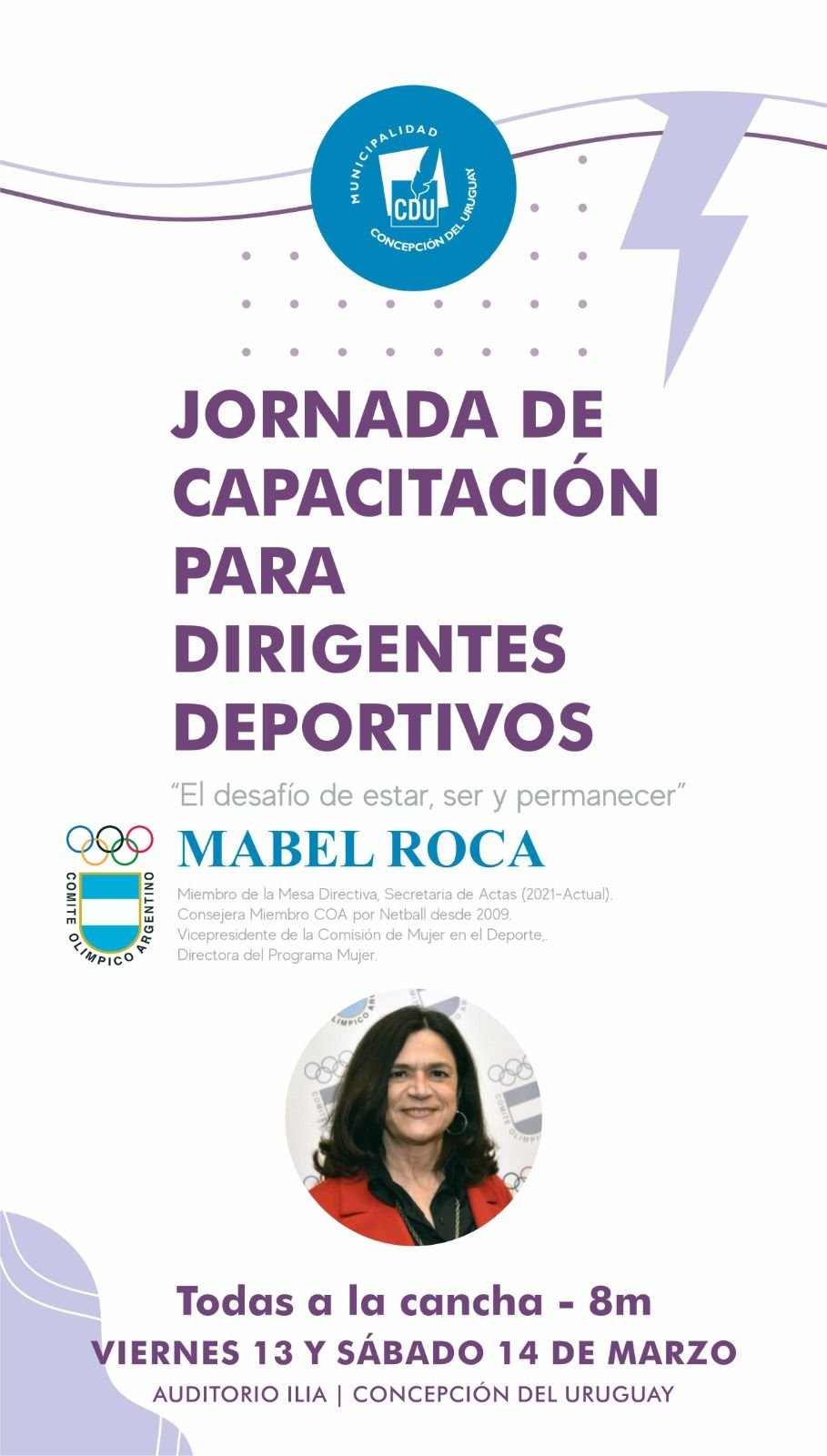 MUNICIPALIDAD
CDU
CONCEPCIÓN DEL URUGUAY

JORNADA DE CAPACITACIÓN PARA DIRIGENTES DEPORTIVOS

"El desafío de estar, ser y permanecer"

COMITE OLIMPICO ARGENTINO

MABEL ROCA

Miembro de la Mesa Directiva, Secretaria de Actas (2021-Actual).
Consejera Miembro COA por Netball desde 2009.
Vicepresidente de la Comisión de Mujer en el Deporte,.
Directora del Programa Mujer.

Todas a la cancha - 8m
VIERNES 13 Y SÁBADO 14 DE MARZO
AUDITORIO ILIA | CONCEPCIÓN DEL URUGUAY